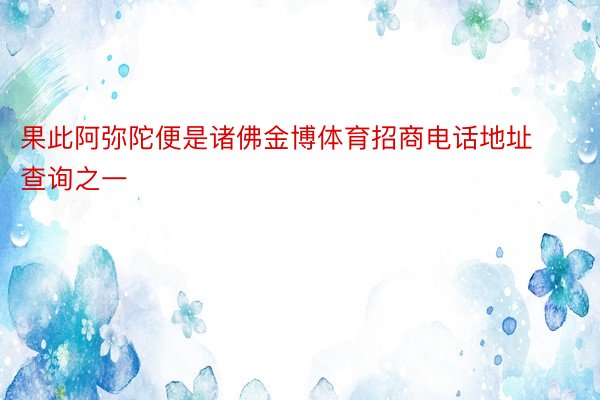 果此阿弥陀便是诸佛金博体育招商电话地址查询之一